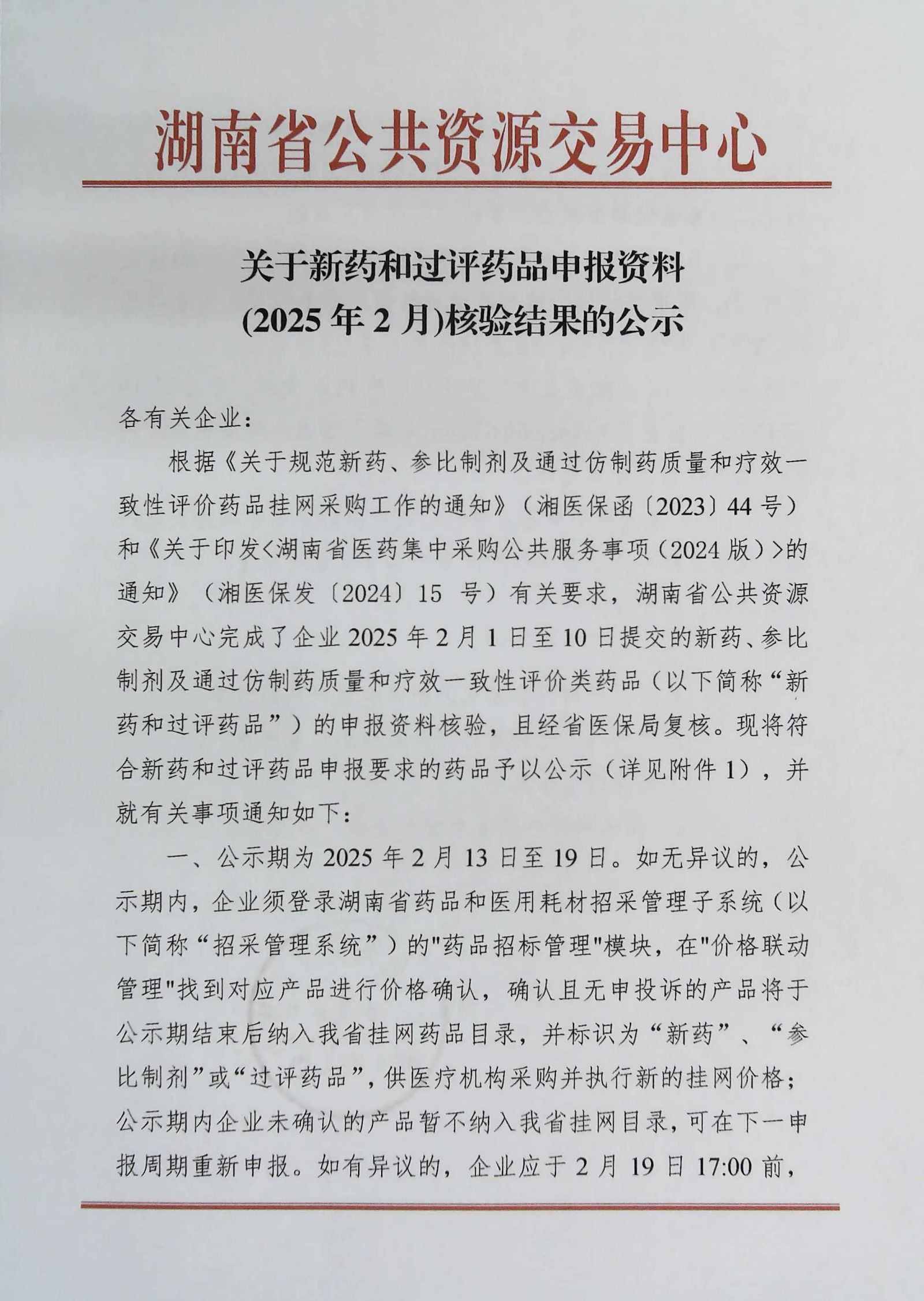 湖南省公共资源交易中心

关于新药和过评药品申报资料
(2025 年 2 月)核验结果的公示

各有关企业：

根据《关于规范新药、参比制剂及通过仿制药质量和疗效一致性评价药品挂网采购工作的通知》（湘医保函〔2023〕44 号）和《关于印发<湖南省医药集中采购公共服务事项（2024 版）>的通知》（湘医保发〔2024〕15 号）有关要求，湖南省公共资源交易中心完成了企业 2025 年 2 月 1 日至 10 日提交的新药、参比制剂及通过仿制药质量和疗效一致性评价类药品（以下简称“新药和过评药品”）的申报资料核验，且经省医保局复核。现将符合新药和过评药品申报要求的药品予以公示（详见附件 1），并就有关事项通知如下：

一、公示期为 2025 年 2 月 13 日至 19 日。如无异议的，公示期内，企业须登录湖南省药品和医用耗材招采管理子系统（以下简称“招采管理系统”）的"药品招标管理"模块，在"价格联动管理"找到对应产品进行价格确认，确认且无申投诉的产品将于公示期结束后纳入我省挂网药品目录，并标识为“新药”、“参比制剂”或“过评药品”，供医疗机构采购并执行新的挂网价格；公示期内企业未确认的产品暂不纳入我省挂网目录，可在下一申报周期重新申报。如有异议的，企业应于 2 月 19 日 17:00 前，